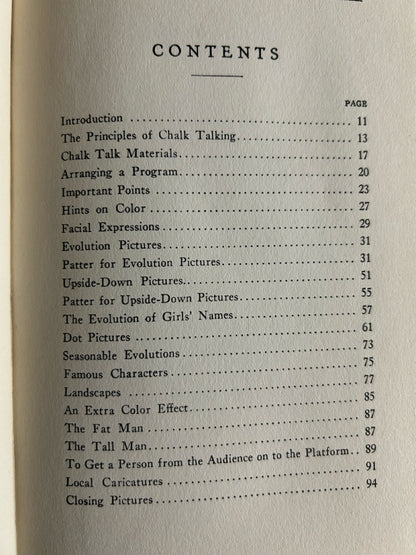 CONTENTS

PAGE

Introduction 11

The Principles of Chalk Talking 13

Chalk Talk Materials 17

Arranging a Program 20

Important Points 23

Hints on Color 27

Facial Expressions 29

Evolution Pictures 31

Patter for Evolution Pictures 31

Upside-Down Pictures 51

Patter for Upside-Down Pictures 55

The Evolution of Girls' Names 57

Dot Pictures 61

Seasonable Evolutions 73

Famous Characters 75

Landscapes 77

An Extra Color Effect 85

The Fat Man 87

The Tall Man 87

To Get a Person from the Audience on to the Platform 89

Local Caricatures 91

Closing Pictures 94